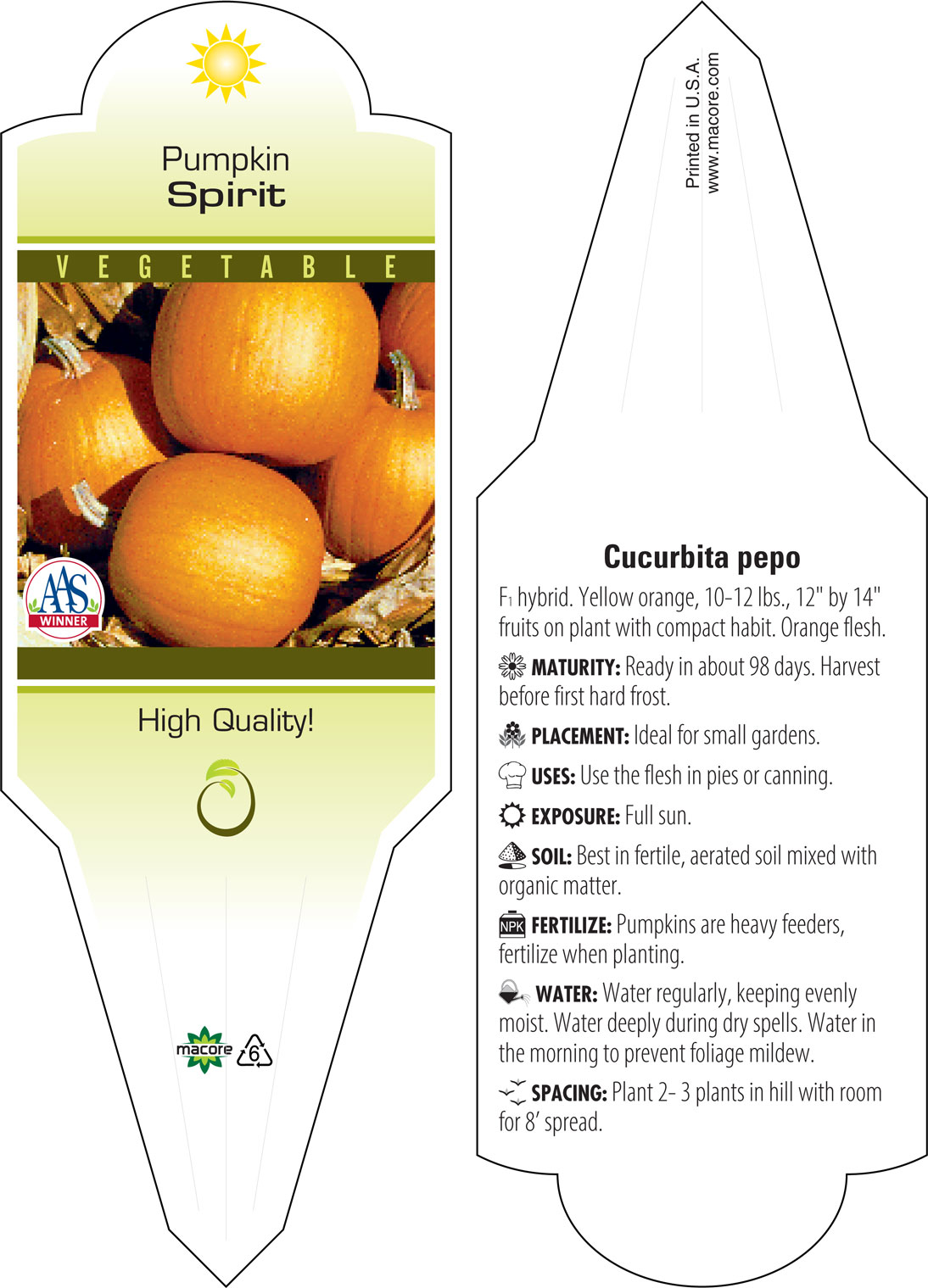 Pumpkin
Spirit

VEGETABLE

AAS
WINNER

High Quality!

macore 6

Printed in U.S.A.
www.macore.com

Cucurbita pepo

$F_1$ hybrid. Yellow orange, 10-12 lbs., 12" by 14" fruits on plant with compact habit. Orange flesh.

MATURITY: Ready in about 98 days. Harvest before first hard frost.

PLACEMENT: Ideal for small gardens.

USES: Use the flesh in pies or canning.

EXPOSURE: Full sun.

SOIL: Best in fertile, aerated soil mixed with organic matter.

NPK FERTILIZE: Pumpkins are heavy feeders, fertilize when planting.

WATER: Water regularly, keeping evenly moist. Water deeply during dry spells. Water in the morning to prevent foliage mildew.

SPACING: Plant 2- 3 plants in hill with room for 8' spread.